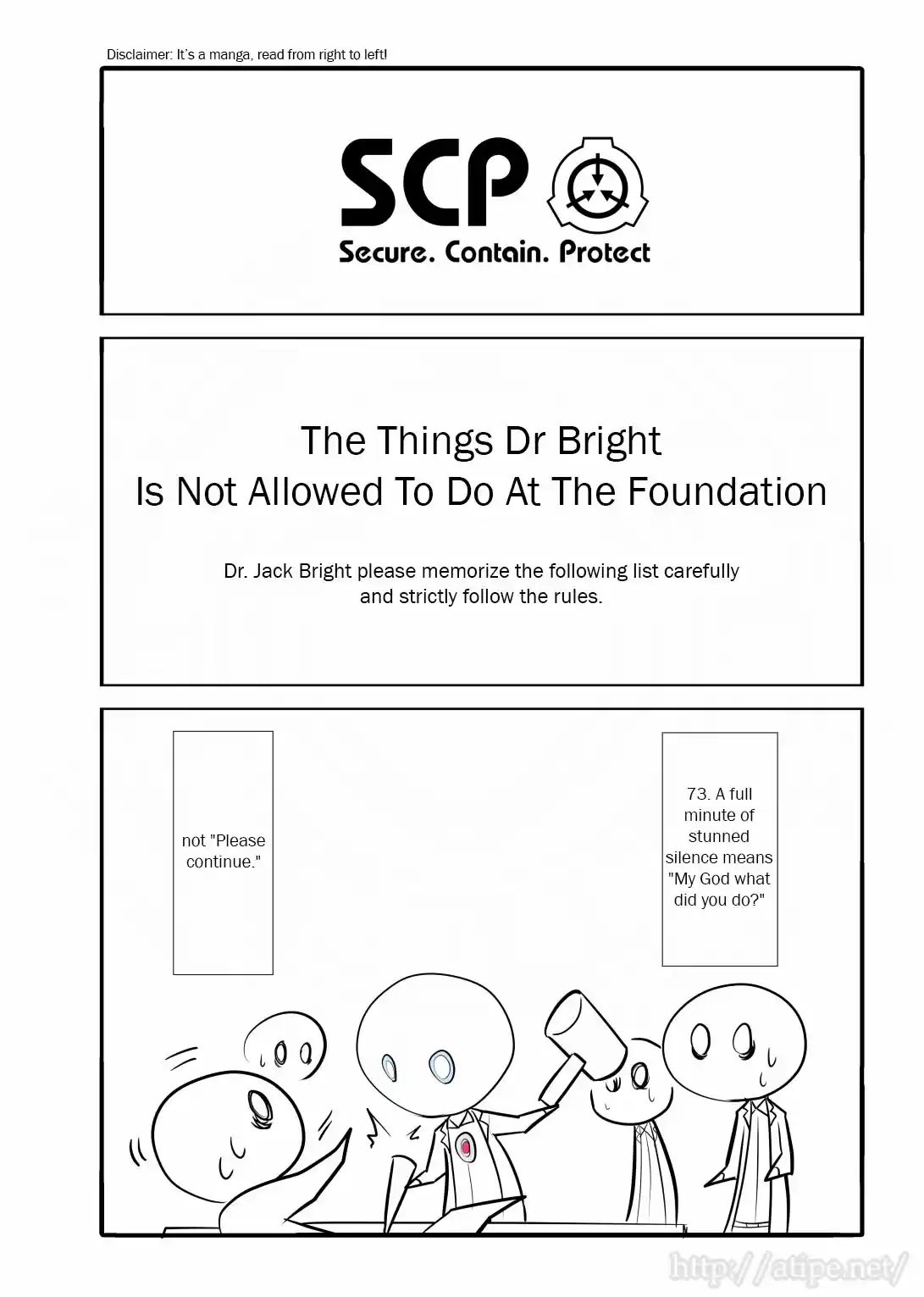 Disclaimer: It's a manga, read from right to left!

SCP

Secure. Contain. Protect

The Things Dr Bright
Is Not Allowed To Do At The Foundation

Dr. Jack Bright please memorize the following list carefully and strictly follow the rules.

73. A full minute of stunned silence means "My God what did you do?"

not "Please continue."

http://atipe.net/